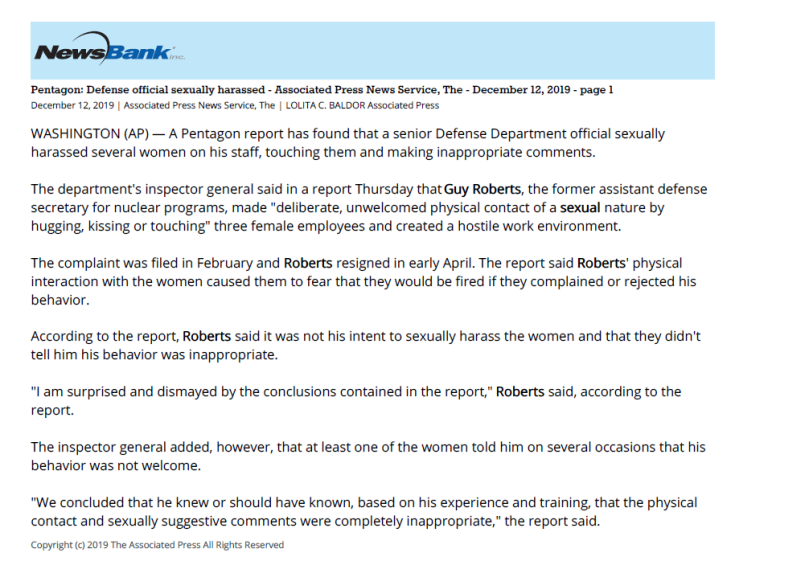 NewsBank inc.

Pentagon: Defense official sexually harassed - Associated Press News Service, The - December 12, 2019 - page 1
December 12, 2019 | Associated Press News Service, The | LOLITA C. BALDOR Associated Press

WASHINGTON (AP) — A Pentagon report has found that a senior Defense Department official sexually harassed several women on his staff, touching them and making inappropriate comments.

The department's inspector general said in a report Thursday that Guy Roberts, the former assistant defense secretary for nuclear programs, made "deliberate, unwelcomed physical contact of a sexual nature by hugging, kissing or touching" three female employees and created a hostile work environment.

The complaint was filed in February and Roberts resigned in early April. The report said Roberts' physical interaction with the women caused them to fear that they would be fired if they complained or rejected his behavior.

According to the report, Roberts said it was not his intent to sexually harass the women and that they didn't tell him his behavior was inappropriate.

"I am surprised and dismayed by the conclusions contained in the report," Roberts said, according to the report.

The inspector general added, however, that at least one of the women told him on several occasions that his behavior was not welcome.

"We concluded that he knew or should have known, based on his experience and training, that the physical contact and sexually suggestive comments were completely inappropriate," the report said.

Copyright (c) 2019 The Associated Press All Rights Reserved